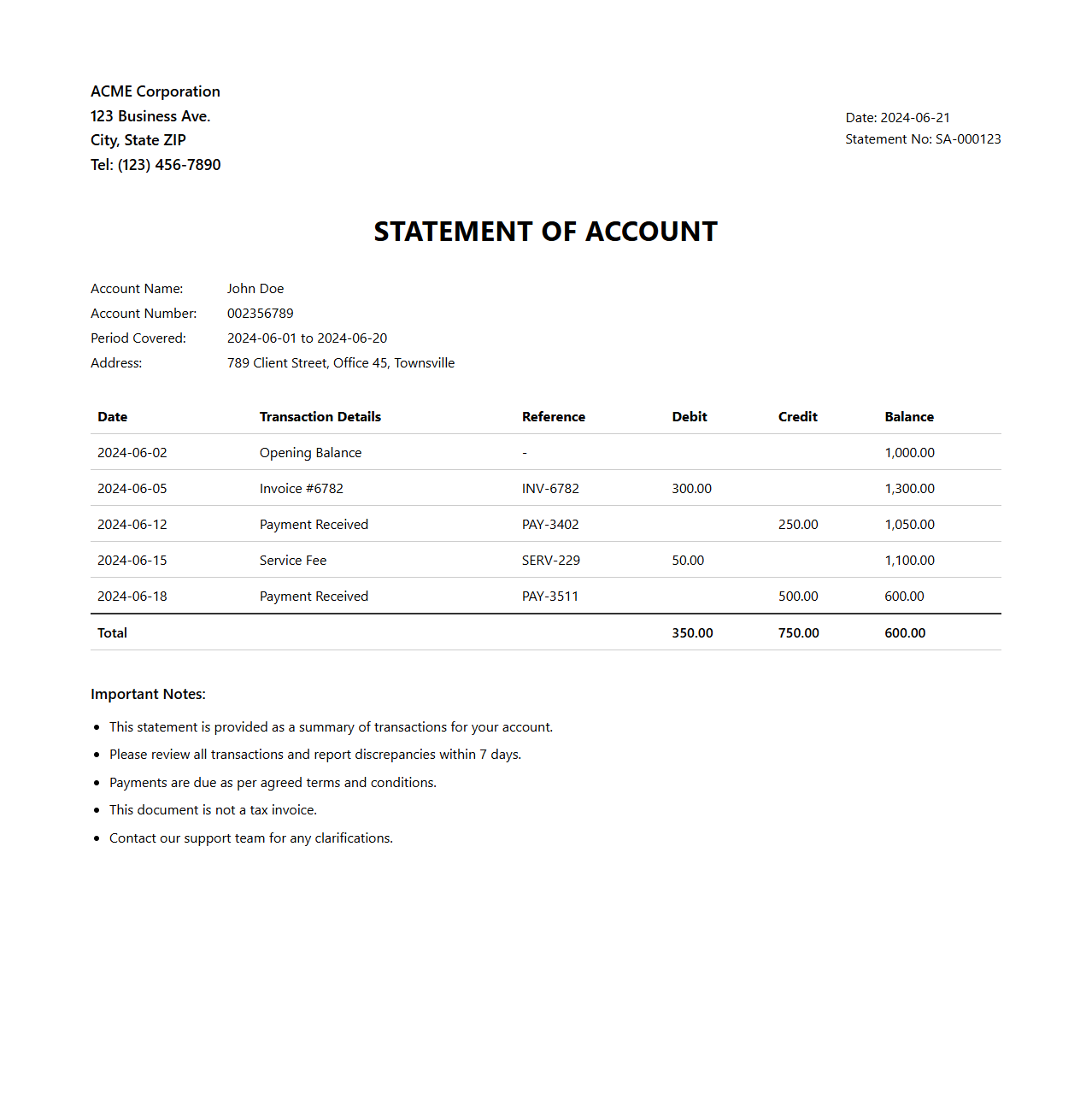 ACME Corporation
123 Business Ave.
City, State ZIP
Tel: (123) 456-7890

Date: 2024-06-21
Statement No: SA-000123

STATEMENT OF ACCOUNT

Account Name: John Doe
Account Number: 002356789
Period Covered: 2024-06-01 to 2024-06-20
Address: 789 Client Street, Office 45, Townsville

| Date | Transaction Details | Reference | Debit | Credit | Balance |
|---|---|---|---|---|---|
| 2024-06-02 | Opening Balance | - | | | 1,000.00 |
| 2024-06-05 | Invoice #6782 | INV-6782 | 300.00 | | 1,300.00 |
| 2024-06-12 | Payment Received | PAY-3402 | | 250.00 | 1,050.00 |
| 2024-06-15 | Service Fee | SERV-229 | 50.00 | | 1,100.00 |
| 2024-06-18 | Payment Received | PAY-3511 | | 500.00 | 600.00 |
| Total | | | 350.00 | 750.00 | 600.00 |

Important Notes:
• This statement is provided as a summary of transactions for your account.
• Please review all transactions and report discrepancies within 7 days.
• Payments are due as per agreed terms and conditions.
• This document is not a tax invoice.
• Contact our support team for any clarifications.